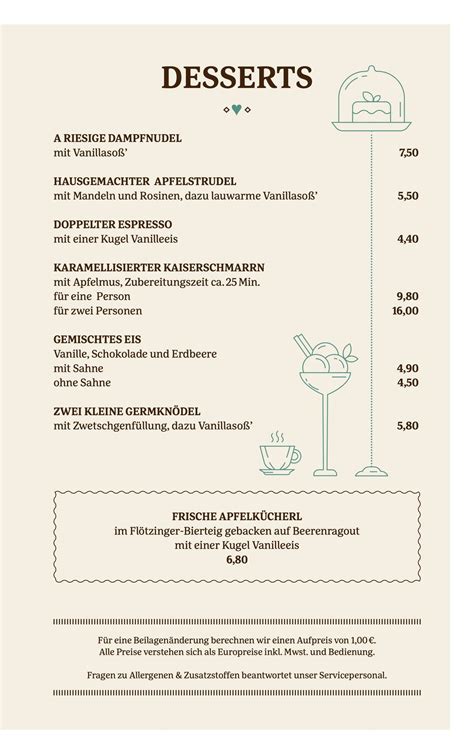 DESSERTS

A RIESIGE DAMPFNUDEL
mit Vanillasoß' 7,50

HAUSGEMACHTER APFELSTRUDEL
mit Mandeln und Rosinen, dazu lauwarme Vanillasoß' 5,50

DOPPELTER ESPRESSO
mit einer Kugel Vanilleeis 4,40

KARAMELLISIERTER KAISERSCHMARRN
mit Apfelmus, Zubereitungszeit ca. 25 Min.
für eine Person 9,80
für zwei Personen 16,00

GEMISCHTES EIS
Vanille, Schokolade und Erdbeere
mit Sahne 4,90
ohne Sahne 4,50

ZWEI KLEINE GERMKNÖDEL
mit Zwetschgenfüllung, dazu Vanillasoß' 5,80

FRISCHE APFELKÜCHERL
im Flötzinger-Bierteig gebacken auf Beerenragout
mit einer Kugel Vanilleeis
6,80

Für eine Beilagenänderung berechnen wir einen Aufpreis von 1,00 €.
Alle Preise verstehen sich als Europreise inkl. Mwst. und Bedienung.

Fragen zu Allergenen & Zusatzstoffen beantwortet unser Servicepersonal.